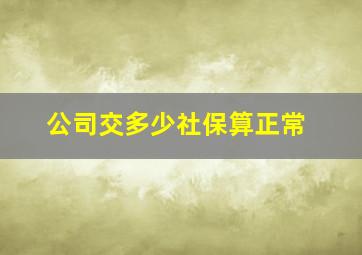 公司交多少社保算正常